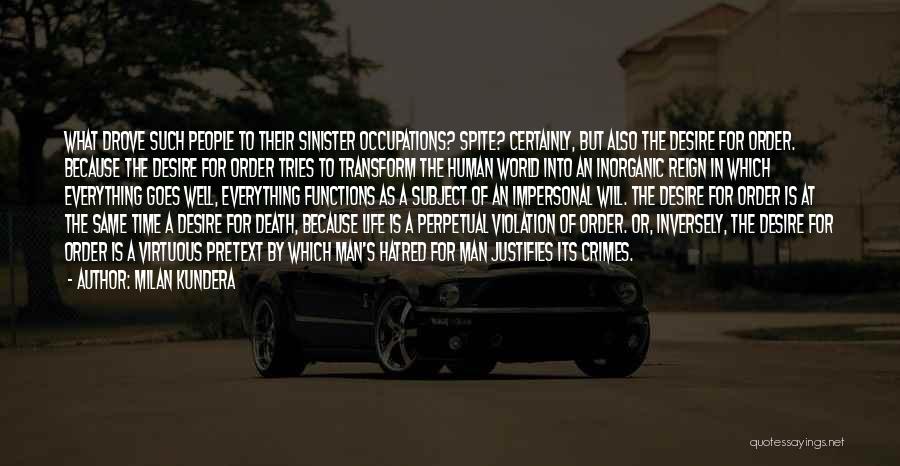 WHAT DROVE SUCH PEOPLE TO THEIR SINISTER OCCUPATIONS? SPITE? CERTAINLY, BUT ALSO THE DESIRE FOR ORDER. BECAUSE THE DESIRE FOR ORDER TRIES TO TRANSFORM THE HUMAN WORLD INTO AN INORGANIC REIGN IN WHICH EVERYTHING GOES WELL, EVERYTHING FUNCTIONS AS A SUBJECT OF AN IMPERSONAL WILL. THE DESIRE FOR ORDER IS AT THE SAME TIME A DESIRE FOR DEATH, BECAUSE LIFE IS A PERPETUAL VIOLATION OF ORDER. OR, INVERSELY, THE DESIRE FOR ORDER IS A VIRTUOUS PRETEXT BY WHICH MAN'S HATRED FOR MAN JUSTIFIES ITS CRIMES.

- AUTHOR: MILAN KUNDERA

quotessayings.net